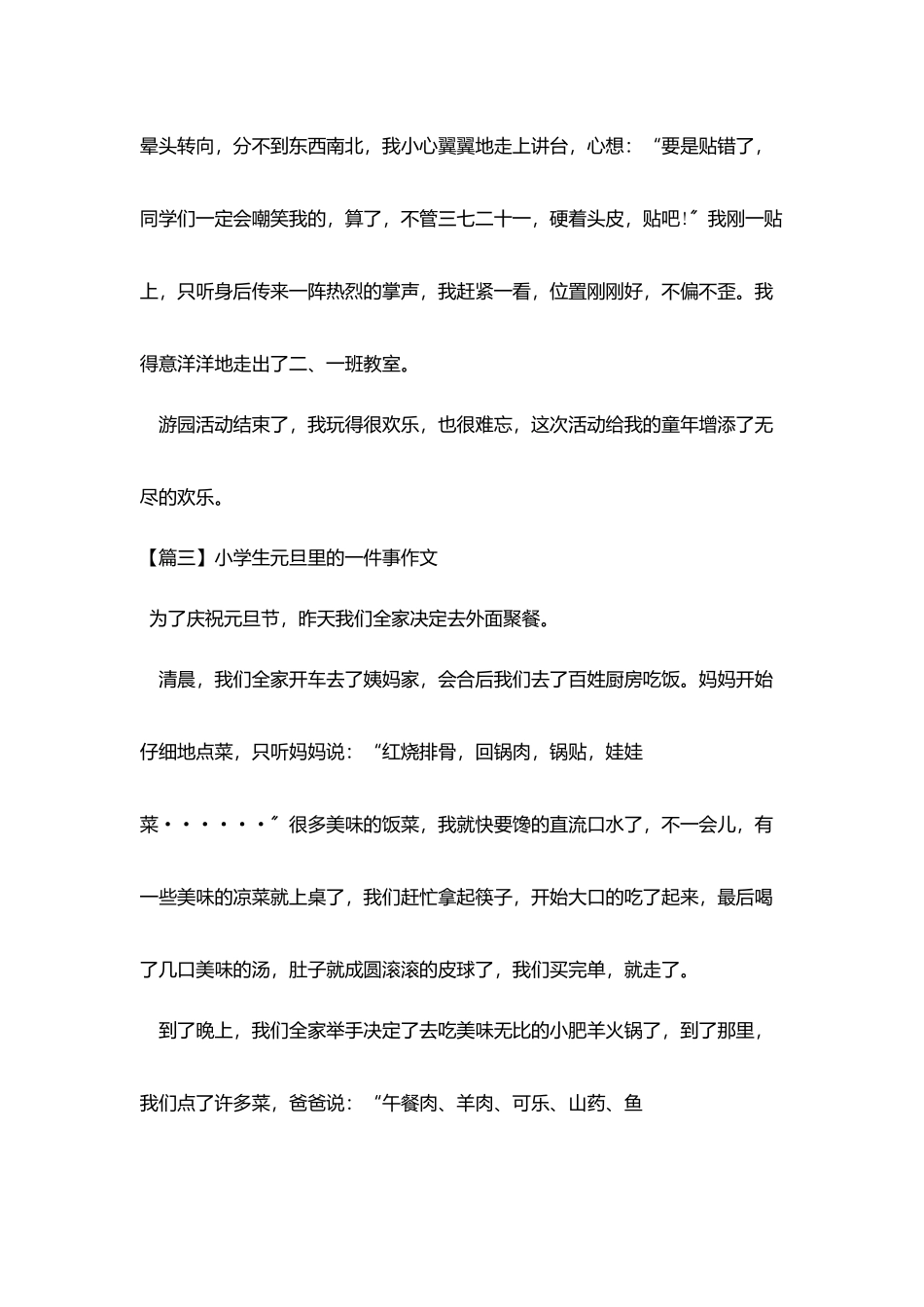 晕头转向，分不到东西南北，我小心翼翼地走上讲台，心想：“要是贴错了，同学们一定会嘲笑我的，算了，不管三七二十一，硬着头皮，贴吧!”我刚一贴上，只听身后传来一阵热烈的掌声，我赶紧一看，位置刚刚好，不偏不歪。我得意洋洋地走出了二、一班教室。

游园活动结束了，我玩得很欢乐，也很难忘，这次活动给我的童年增添了无尽的欢乐。

【篇三】小学生元旦里的一件事作文

为了庆祝元旦节，昨天我们全家决定去外面聚餐。

清晨，我们全家开车去了姨妈家，会合后我们去了百姓厨房吃饭。妈妈开始仔细地点菜，只听妈妈说：“红烧排骨，回锅肉，锅贴，娃娃菜······”很多美味的饭菜，我就快要馋的直流口水了，不一会儿，有一些美味的凉菜就上桌了，我们赶忙拿起筷子，开始大口的吃了起来，最后喝了几口美味的汤，肚子就成圆滚滚的皮球了，我们买完单，就走了。

到了晚上，我们全家举手决定了去吃美味无比的小肥羊火锅了，到了那里，我们点了许多菜，爸爸说：“午餐肉、羊肉、可乐、山药、鱼